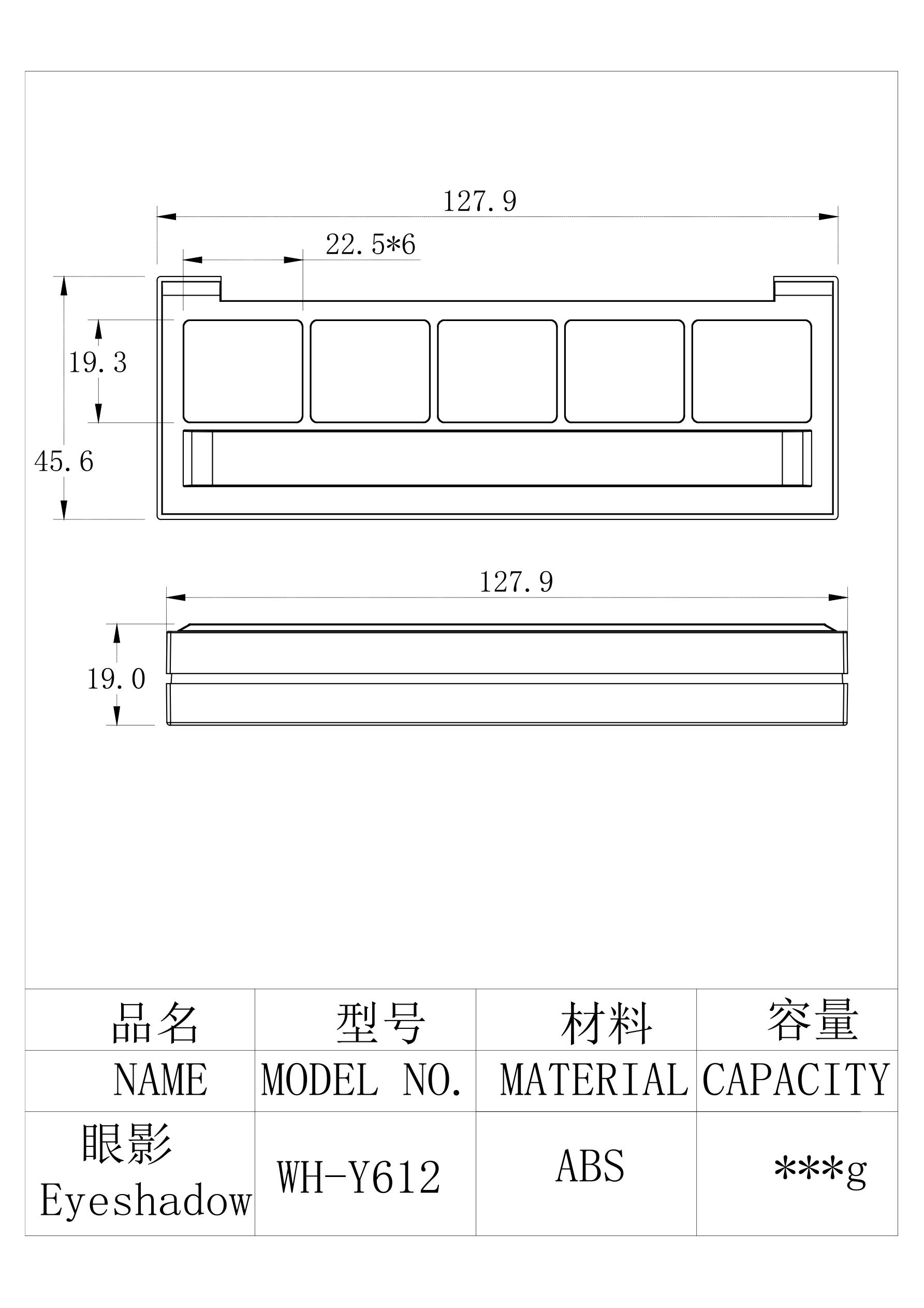 127.9

22.5*6

19.3

45.6

127.9

19.0

| 品名 | 型号 | 材料 | 容量 |
|---|---|---|---|
| NAME | MODEL NO. | MATERIAL | CAPACITY |
| 眼影 Eyeshadow | WH-Y612 | ABS | ***g |